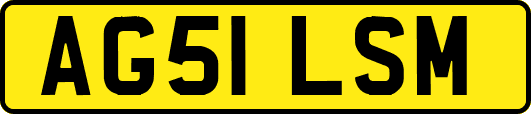 AG51 LSM